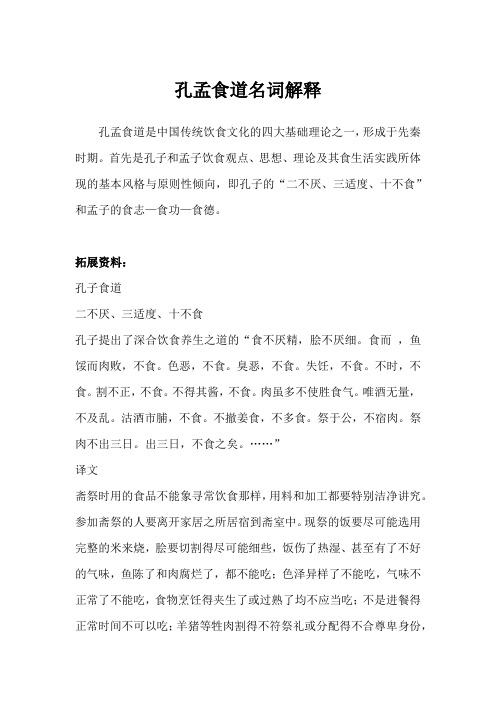 孔孟食道名词解释

孔孟食道是中国传统饮食文化的四大基础理论之一，形成于先秦时期。首先是孔子和孟子饮食观点、思想、理论及其食生活实践所体现的基本风格与原则性倾向，即孔子的“二不厌、三适度、十不食”和孟子的食志—食功—食德。

拓展资料：

孔子食道

二不厌、三适度、十不食

孔子提出了深合饮食养生之道的“食不厌精，脍不厌细。食而 ，鱼馁而肉败，不食。色恶，不食。臭恶，不食。失饪，不食。不时，不食。割不正，不食。不得其酱，不食。肉虽多不使胜食气。唯酒无量，不及乱。沽酒市脯，不食。不撤姜食，不多食。祭于公，不宿肉。祭肉不出三日。出三日，不食之矣。……”

译文

斋祭时用的食品不能象寻常饮食那样，用料和加工都要特别洁净讲究。参加斋祭的人要离开家居之所居宿到斋室中。现祭的饭要尽可能选用完整的米来烧，脍要切割得尽可能细些，饭伤了热湿、甚至有了不好的气味，鱼陈了和肉腐烂了，都不能吃；色泽异样了不能吃，气味不正常了不能吃，食物烹饪得夹生了或过熟了均不应当吃；不是进餐得正常时间不可以吃；羊猪等牲肉割得不符祭礼或分配得不合尊卑身份，